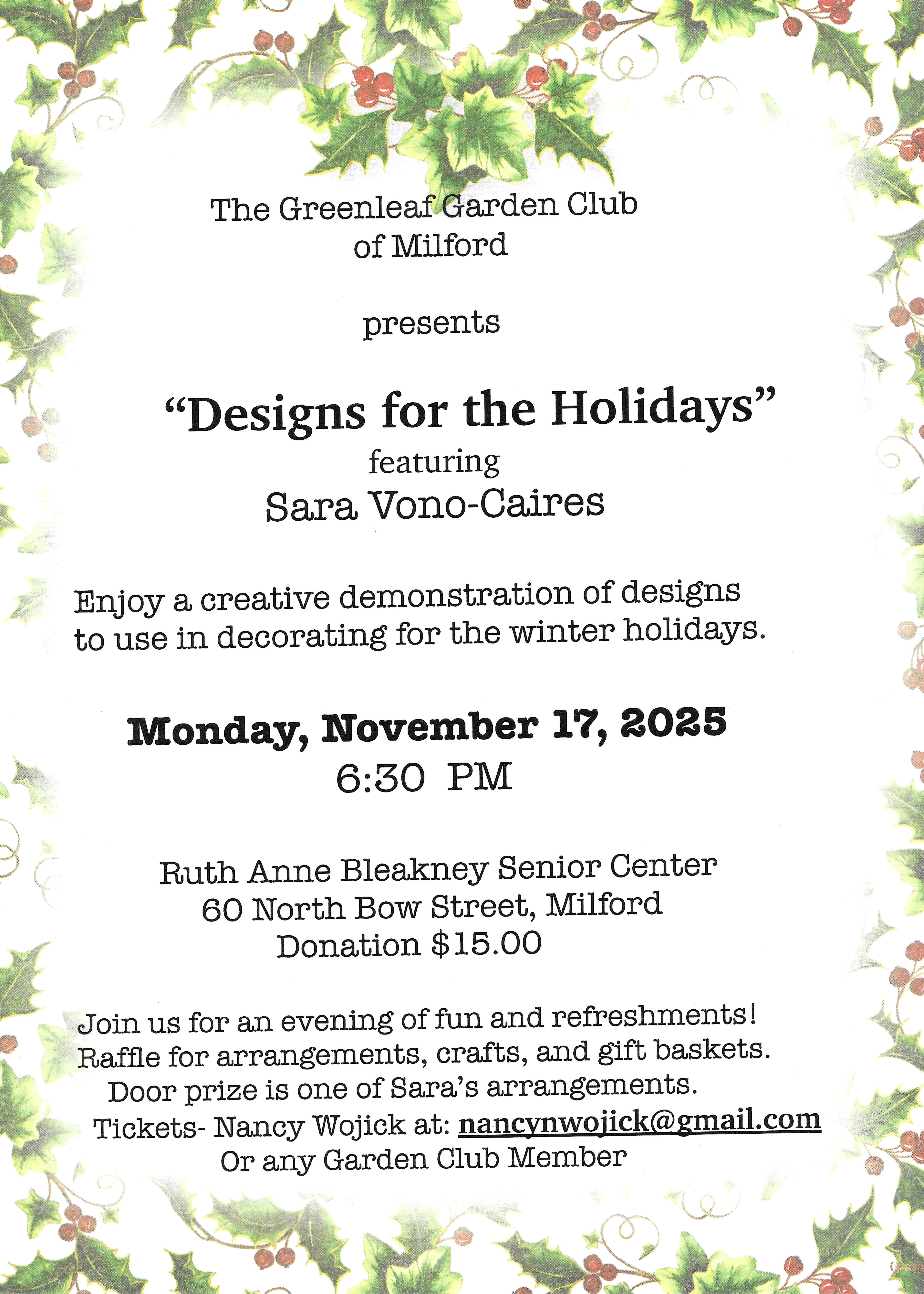 The Greenleaf Garden Club of Milford

presents

“Designs for the Holidays”
featuring
Sara Vono-Caires

Enjoy a creative demonstration of designs to use in decorating for the winter holidays.

Monday, November 17, 2025
6:30 PM

Ruth Anne Bleakney Senior Center
60 North Bow Street, Milford
Donation $15.00

Join us for an evening of fun and refreshments!
Raffle for arrangements, crafts, and gift baskets.
Door prize is one of Sara’s arrangements.
Tickets- Nancy Wojick at: nancynwojick@gmail.com
Or any Garden Club Member